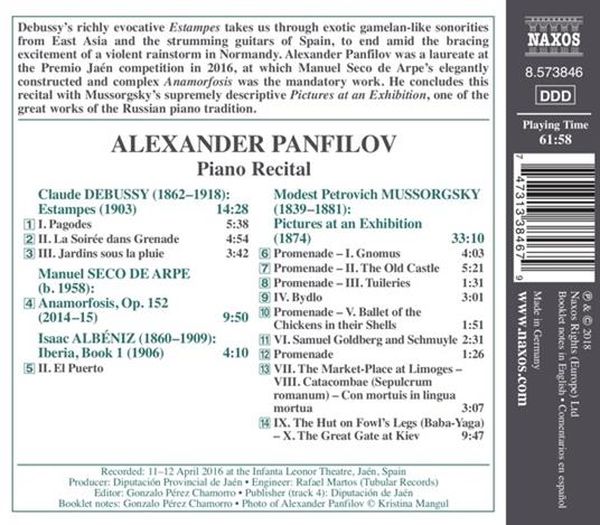 Debussy's richly evocative *Estampes* takes us through exotic gamelan-like sonorities from East Asia and the strumming guitars of Spain, to end amid the bracing excitement of a violent rainstorm in Normandy. Alexander Panfilov was a laureate at the Premio Jaén competition in 2016, at which Manuel Seco de Arpe's elegantly constructed and complex *Anamorfosis* was the mandatory work. He concludes this recital with Mussorgsky's supremely descriptive *Pictures at an Exhibition*, one of the great works of the Russian piano tradition.

ALEXANDER PANFILOV
Piano Recital

Claude DEBUSSY (1862–1918):
Estampes (1903) 14:28
1 I. Pagodes 5:38
2 II. La Soirée dans Grenade 4:54
3 III. Jardins sous la pluie 3:42

Manuel SECO DE ARPE (b. 1958):
4 Anamorfosis, Op. 152 (2014–15) 9:50

Isaac ALBÉNIZ (1860–1909):
Iberia, Book 1 (1906) 4:10
5 II. El Puerto

Modest Petrovich MUSSORGSKY (1839–1881):
Pictures at an Exhibition (1874) 33:10
6 Promenade – I. Gnomus 4:03
7 Promenade – II. The Old Castle 5:21
8 Promenade – III. Tuileries 1:31
9 IV. Bydlo 3:01
10 Promenade – V. Ballet of the Chickens in their Shells 1:51
11 VI. Samuel Goldberg and Schmuyle 2:31
12 Promenade 1:26
13 VII. The Market-Place at Limoges – VIII. Catacombae (Sepulcrum romanum) – Con mortuis in lingua mortua 3:07
14 IX. The Hut on Fowl's Legs (Baba-Yaga) – X. The Great Gate at Kiev 9:47

Recorded: 11–12 April 2016 at the Infanta Leonor Theatre, Jaén, Spain
Producer: Diputación Provincial de Jaén • Engineer: Rafael Martos (Tubular Records)
Editor: Gonzalo Pérez Chamorro • Publisher (track 4): Diputación de Jaén
Booklet notes: Gonzalo Pérez Chamorro • Photo of Alexander Panfilov © Kristina Mangul

NAXOS
8.573846
DDD
Playing Time
61:58

7 47313 38467 9

℗ & © 2018 Naxos Rights (Europe) Ltd
Booklet notes in English • Comentarios en español
Made in Germany
www.naxos.com